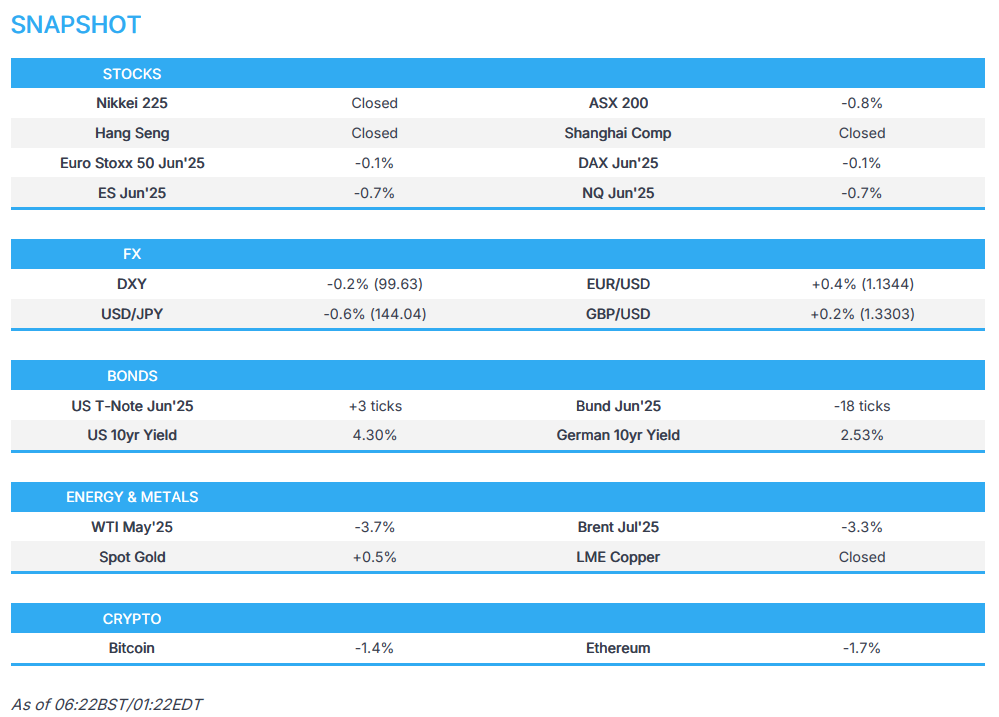 SNAPSHOT

| STOCKS | | | |
|---|---|---|---|
| Nikkei 225 | Closed | ASX 200 | -0.8% |
| Hang Seng | Closed | Shanghai Comp | Closed |
| Euro Stoxx 50 Jun'25 | -0.1% | DAX Jun'25 | -0.1% |
| ES Jun'25 | -0.7% | NQ Jun'25 | -0.7% |

| FX | | | |
|---|---|---|---|
| DXY | -0.2% (99.63) | EUR/USD | +0.4% (1.1344) |
| USD/JPY | -0.6% (144.04) | GBP/USD | +0.2% (1.3303) |

| BONDS | | | |
|---|---|---|---|
| US T-Note Jun'25 | +3 ticks | Bund Jun'25 | -18 ticks |
| US 10yr Yield | 4.30% | German 10yr Yield | 2.53% |

| ENERGY & METALS | | | |
|---|---|---|---|
| WTI May'25 | -3.7% | Brent Jul'25 | -3.3% |
| Spot Gold | +0.5% | LME Copper | Closed |

| CRYPTO | | | |
|---|---|---|---|
| Bitcoin | -1.4% | Ethereum | -1.7% |

As of 06:22BST/01:22EDT